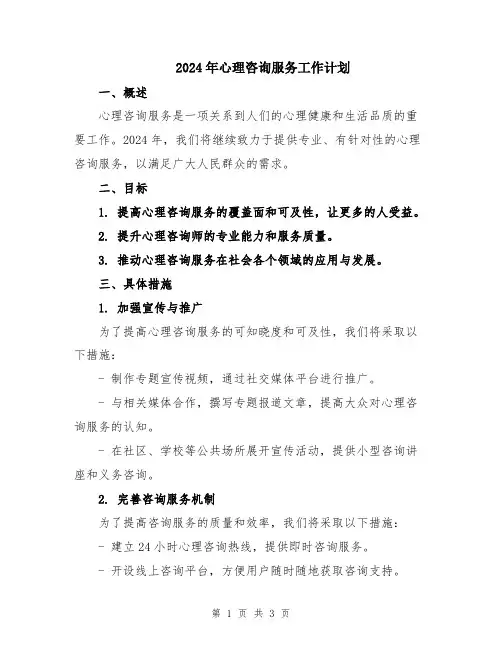 2024年心理咨询服务工作计划

一、概述

心理咨询服务是一项关系到人们的心理健康和生活品质的重要工作。2024年，我们将继续致力于提供专业、有针对性的心理咨询服务，以满足广大人民群众的需求。

二、目标

1. 提高心理咨询服务的覆盖面和可及性，让更多的人受益。

2. 提升心理咨询师的专业能力和服务质量。

3. 推动心理咨询服务在社会各个领域的应用与发展。

三、具体措施

1. 加强宣传与推广

为了提高心理咨询服务的可知晓度和可及性，我们将采取以下措施：

- 制作专题宣传视频，通过社交媒体平台进行推广。

- 与相关媒体合作，撰写专题报道文章，提高大众对心理咨询服务的认知。

- 在社区、学校等公共场所展开宣传活动，提供小型咨询讲座和义务咨询。

2. 完善咨询服务机制

为了提高咨询服务的质量和效率，我们将采取以下措施：

- 建立24小时心理咨询热线，提供即时咨询服务。

- 开设线上咨询平台，方便用户随时随地获取咨询支持。

第 1 页 共 3 页